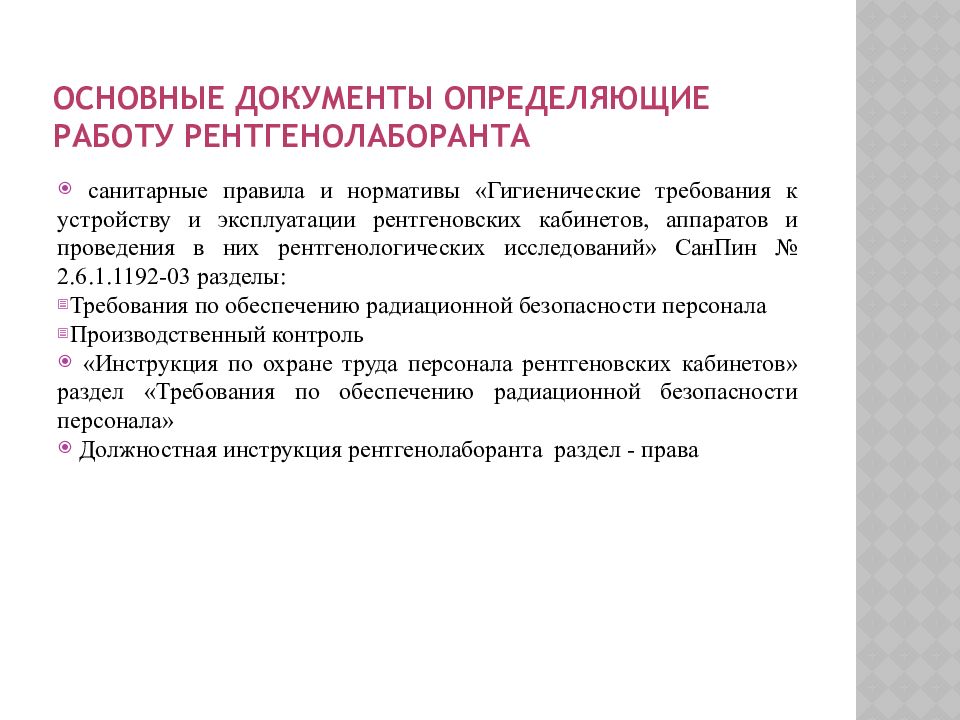 ОСНОВНЫЕ ДОКУМЕНТЫ ОПРЕДЕЛЯЮЩИЕ РАБОТУ РЕНТГЕНОЛАБОРАНТА

санитарные правила и нормативы «Гигиенические требования к устройству и эксплуатации рентгеновских кабинетов, аппаратов и проведения в них рентгенологических исследований» СанПин № 2.6.1.1192-03 разделы:

Требования по обеспечению радиационной безопасности персонала

Производственный контроль

«Инструкция по охране труда персонала рентгеновских кабинетов» раздел «Требования по обеспечению радиационной безопасности персонала»

Должностная инструкция рентгенолаборанта раздел - права